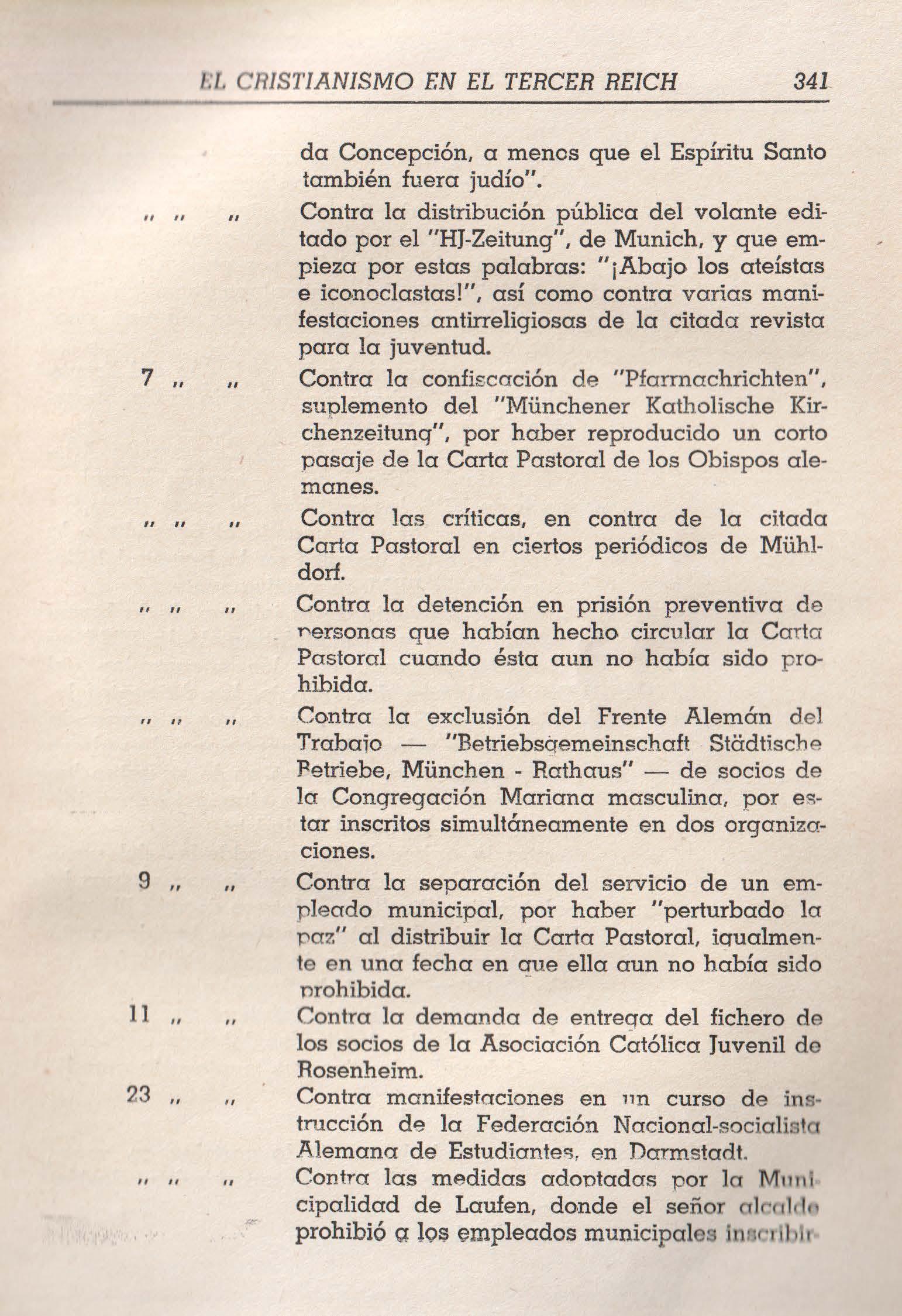 EL CRISTIANISMO EN EL TERCER REICH 341

da Concepción, a menos que el Espíritu Santo también fuera judío".

" " " Contra la distribución pública del volante editado por el "HJ-Zeitung", de Munich, y que empieza por estas palabras: "¡Abajo los ateístas e iconoclastas!", así como contra varias manifestaciones antirreligiosas de la citada revista para la juventud.

7 " " Contra la confiscación de "Pfarrnachrichten", suplemento del "Münchener Katholische Kirchenzeitung", por haber reproducido un corto pasaje de la Carta Pastoral de los Obispos alemanes.

" " " Contra las críticas, en contra de la citada Carta Pastoral en ciertos periódicos de Mühldorf.

" " " Contra la detención en prisión preventiva de personas que habían hecho circular la Carta Pastoral cuando ésta aun no había sido prohibida.

" " " Contra la exclusión del Frente Alemán del Trabajo — "Betriebsgemeinschaft Städtische Betriebe, München - Rathaus" — de socios de la Congregación Mariana masculina, por estar inscritos simultáneamente en dos organizaciones.

9 " " Contra la separación del servicio de un empleado municipal, por haber "perturbado la paz" al distribuir la Carta Pastoral, igualmente en una fecha en que ella aun no había sido prohibida.

11 " " Contra la demanda de entrega del fichero de los socios de la Asociación Católica Juvenil de Rosenheim.

23 " " Contra manifestaciones en un curso de instrucción de la Federación Nacional-socialista Alemana de Estudiantes, en Darmstadt.

" " " Contra las medidas adoptadas por la Municipalidad de Laufen, donde el señor alcalde prohibió a los empleados municipales inscribir-